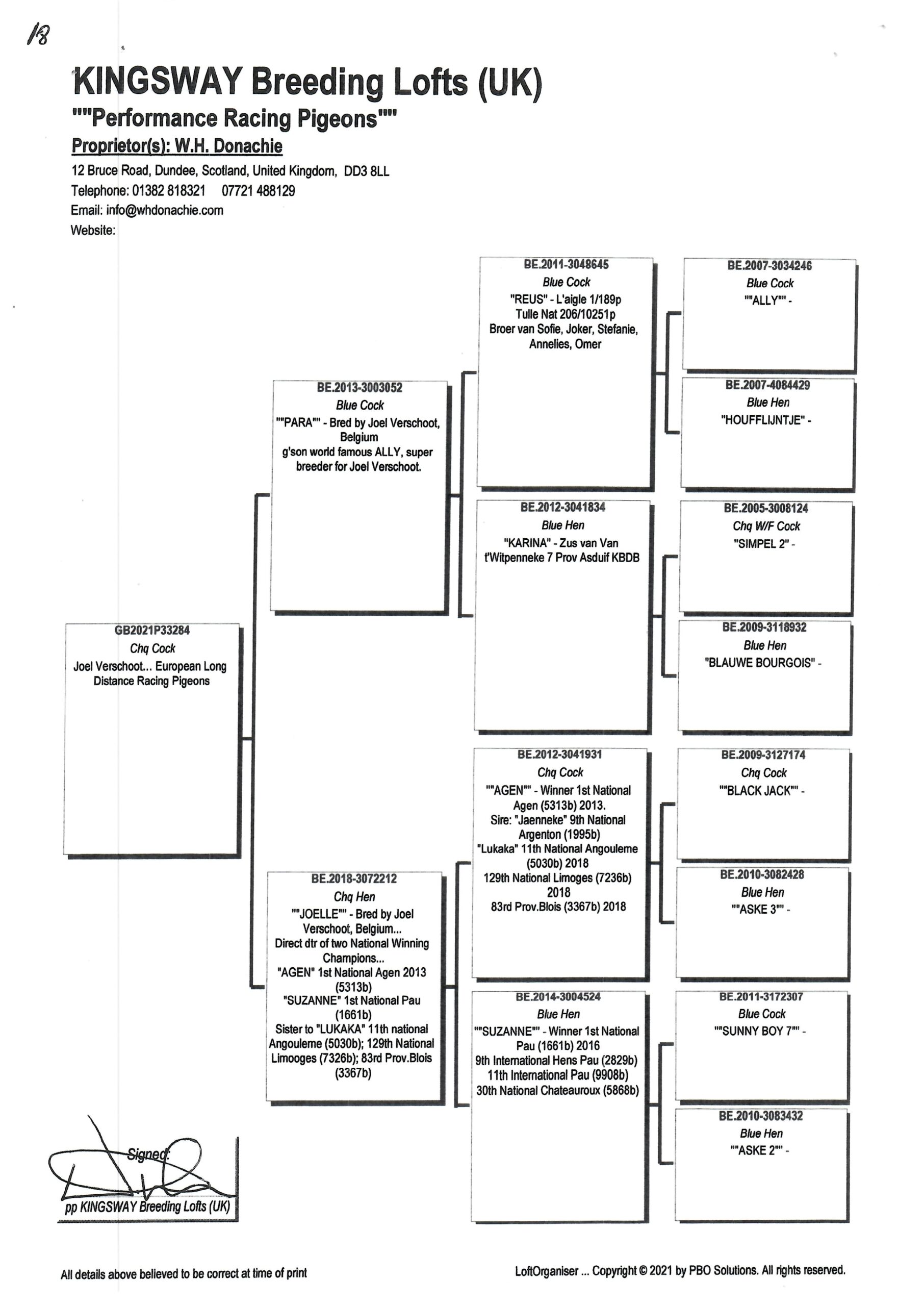 18

KINGSWAY Breeding Lofts (UK)

""Performance Racing Pigeons""

Proprietor(s): W.H. Donachie

12 Bruce Road, Dundee, Scotland, United Kingdom, DD3 8LL
Telephone: 01382 818321 07721 488129
Email: info@whdonachie.com
Website:

GB2021P33284
Chq Cock
Joel Verschoot... European Long Distance Racing Pigeons

BE.2013-3003052
Blue Cock
""PARA"" - Bred by Joel Verschoot, Belgium
g'son world famous ALLY, super breeder for Joel Verschoot.

BE.2018-3072212
Chq Hen
""JOELLE"" - Bred by Joel Verschoot, Belgium...
Direct dtr of two National Winning Champions...
"AGEN" 1st National Agen 2013 (5313b)
"SUZANNE" 1st National Pau (1661b)
Sister to "LUKAKA" 11th national Angouleme (5030b); 129th National Limooges (7326b); 83rd Prov.Blois (3367b)

BE.2011-3048645
Blue Cock
"REUS" - L'aigle 1/189p
Tulle Nat 206/10251p
Broer van Sofie, Joker, Stefanie, Annelies, Omer

BE.2012-3041834
Blue Hen
"KARINA" - Zus van Van t'Witpenneke 7 Prov Asduif KBDB

BE.2012-3041931
Chq Cock
""AGEN"" - Winner 1st National Agen (5313b) 2013.
Sire: "Jaenneke" 9th National Argenton (1995b)
"Lukaka" 11th National Angouleme (5030b) 2018
129th National Limoges (7236b) 2018
83rd Prov.Blois (3367b) 2018

BE.2014-3004524
Blue Hen
""SUZANNE"" - Winner 1st National Pau (1661b) 2016
9th International Hens Pau (2829b)
11th International Pau (9908b)
30th National Chateauroux (5868b)

BE.2007-3034246
Blue Cock
""ALLY"" -

BE.2007-4084429
Blue Hen
"HOUFFLIJNTJE" -

BE.2005-3008124
Chq W/F Cock
"SIMPEL 2" -

BE.2009-3118932
Blue Hen
"BLAUWE BOURGOIS" -

BE.2009-3127174
Chq Cock
""BLACK JACK"" -

BE.2010-3082428
Blue Hen
""ASKE 3"" -

BE.2011-3172307
Blue Cock
""SUNNY BOY 7"" -

BE.2010-3083432
Blue Hen
""ASKE 2"" -

Signed:
pp KINGSWAY Breeding Lofts (UK)

All details above believed to be correct at time of print

LoftOrganiser ... Copyright © 2021 by PBO Solutions. All rights reserved.